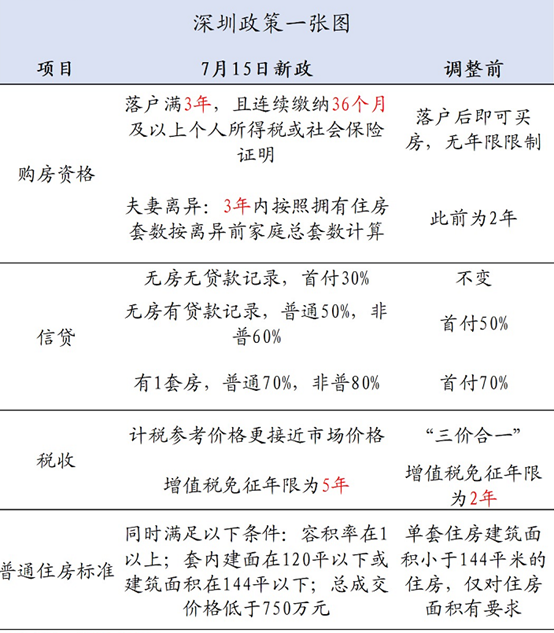 深圳政策一张图

| 项目 | 7月15日新政 | 调整前 |
|---|---|---|
| 购房资格 | 落户满3年，且连续缴纳36个月及以上个人所得税或社会保险证明 | 落户后即可买房，无年限限制 |
| | 夫妻离异：3年内按照拥有住房套数按离异前家庭总套数计算 | 此前为2年 |
| 信贷 | 无房无贷款记录，首付30% | 不变 |
| | 无房有贷款记录，普通50%，非普60% | 首付50% |
| | 有1套房，普通70%，非普80% | 首付70% |
| 税收 | 计税参考价格更接近市场价格 | “三价合一” |
| | 增值税免征年限为5年 | 增值税免征年限为2年 |
| 普通住房标准 | 同时满足以下条件：容积率在1以上；套内建面在120平以下或建筑面积在144平以下；总成交价格低于750万元 | 单套住房建筑面积小于144平米的住房，仅对住房面积有要求 |